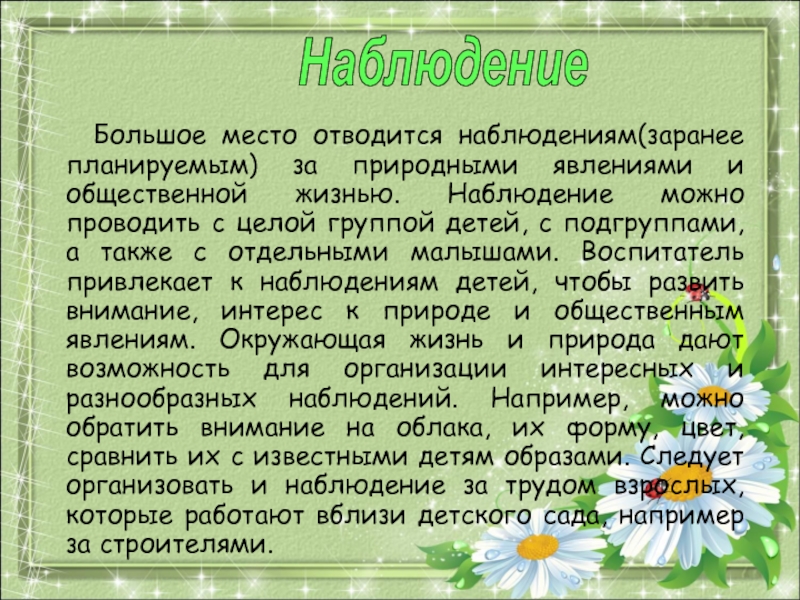 Наблюдение

Большое место отводится наблюдениям(заранее планируемым) за природными явлениями и общественной жизнью. Наблюдение можно проводить с целой группой детей, с подгруппами, а также с отдельными малышами. Воспитатель привлекает к наблюдениям детей, чтобы развить внимание, интерес к природе и общественным явлениям. Окружающая жизнь и природа дают возможность для организации интересных и разнообразных наблюдений. Например, можно обратить внимание на облака, их форму, цвет, сравнить их с известными детям образами. Следует организовать и наблюдение за трудом взрослых, которые работают вблизи детского сада, например за строителями.